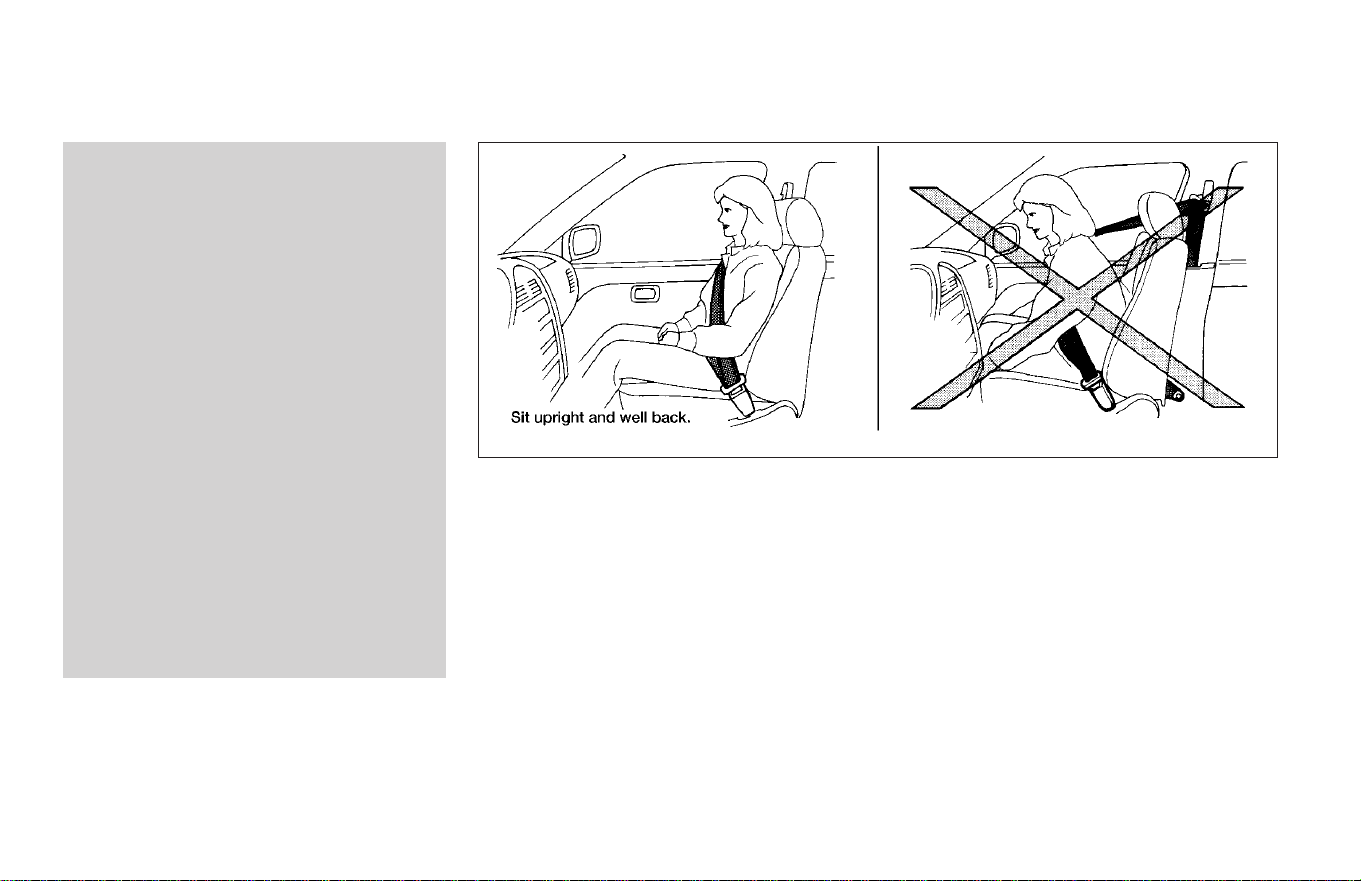 Sit upright and well back.